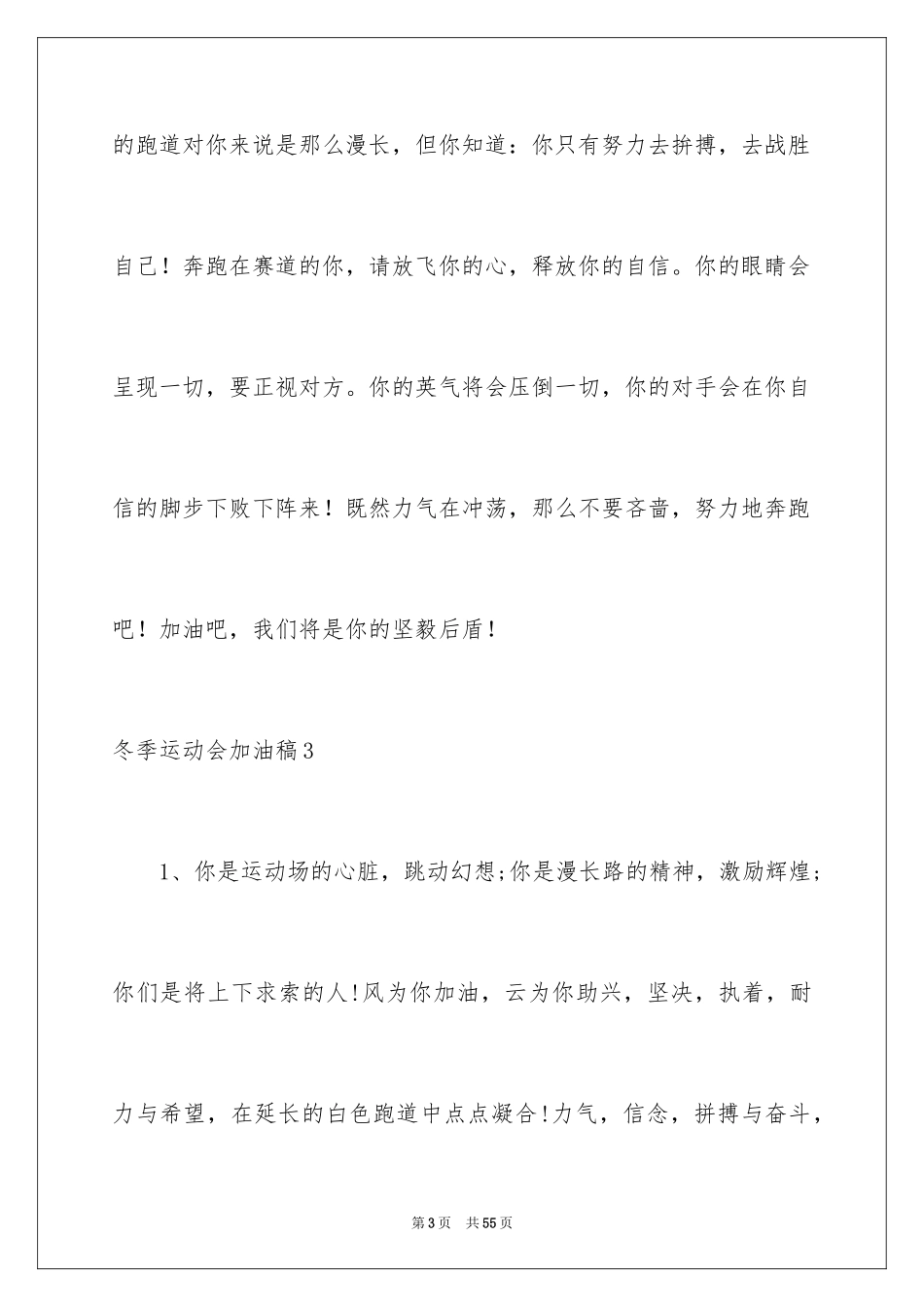 的跑道对你来说是那么漫长，但你知道：你只有努力去拚搏，去战胜自己！奔跑在赛道的你，请放飞你的心，释放你的自信。你的眼睛会呈现一切，要正视对方。你的英气将会压倒一切，你的对手会在你自信的脚步下败下阵来！既然力气在冲荡，那么不要吝啬，努力地奔跑吧！加油吧，我们将是你的坚毅后盾！

冬季运动会加油稿3

1、你是运动场的心脏，跳动幻想;你是漫长路的精神，激励辉煌;你们是将上下求索的人!风为你加油，云为你助兴，坚决，执着，耐力与希望，在延长的白色跑道中点点凝合!力气，信念，拼搏与奋斗，

第3页　共55页